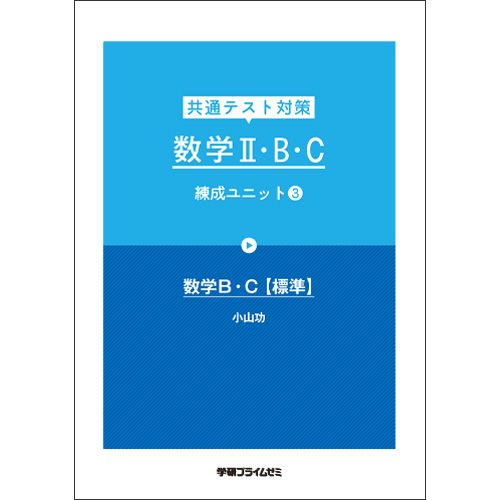 共通テスト対策

数学Ⅱ・B・C

練成ユニット③

数学B・C【標準】

小山功

学研プライムゼミ